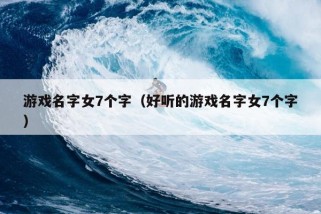 游戏名字女7个字（好听的游戏名字女7个字）